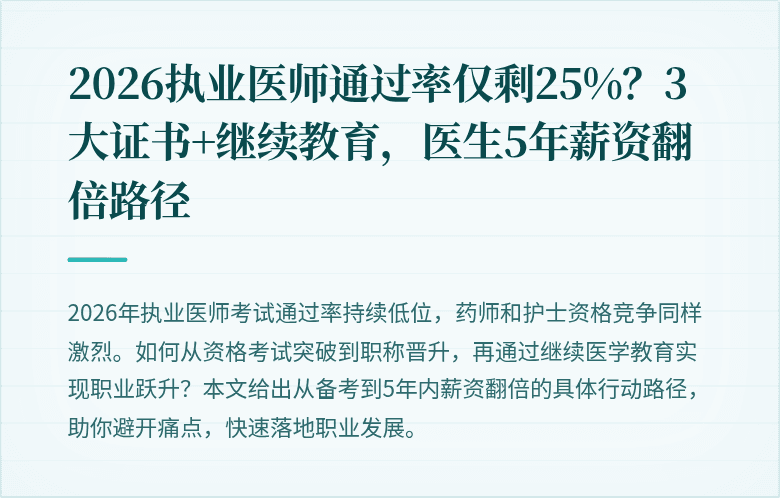 2026执业医师通过率仅剩25%？3大证书+继续教育，医生5年薪资翻倍路径

2026年执业医师考试通过率持续低位，药师和护士资格竞争同样激烈。如何从资格考试突破到职称晋升，再通过继续医学教育实现职业跃升？本文给出从备考到5年内薪资翻倍的具体行动路径，助你避开痛点，快速落地职业发展。